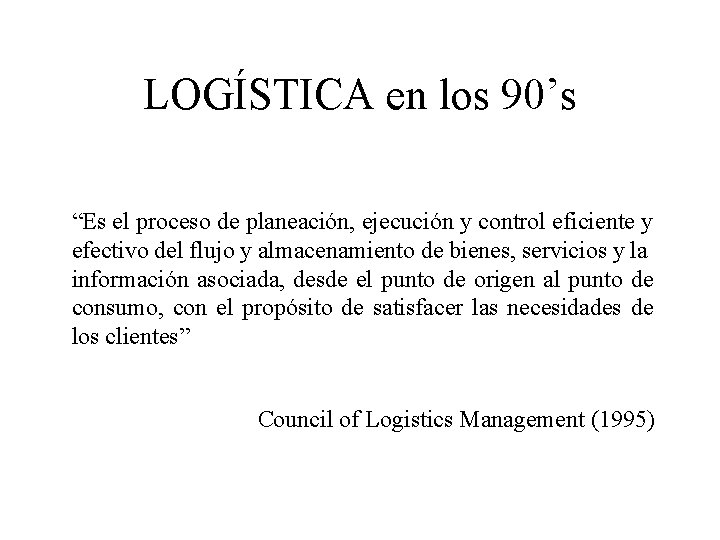 LOGÍSTICA en los 90’s

“Es el proceso de planeación, ejecución y control eficiente y efectivo del flujo y almacenamiento de bienes, servicios y la información asociada, desde el punto de origen al punto de consumo, con el propósito de satisfacer las necesidades de los clientes”

Council of Logistics Management (1995)